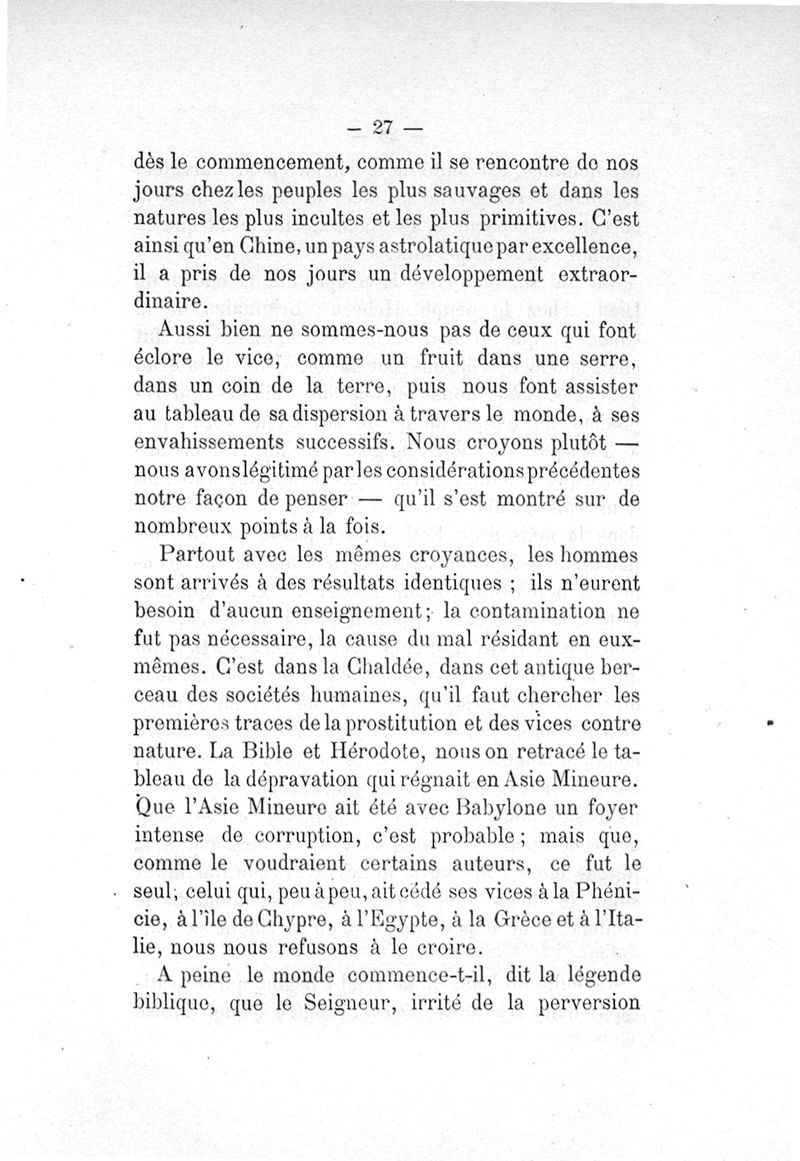 — 27 —

dès le commencement, comme il se rencontre de nos jours chez les peuples les plus sauvages et dans les natures les plus incultes et les plus primitives. C'est ainsi qu'en Chine, un pays astrolatique par excellence, il a pris de nos jours un développement extraordinaire.

Aussi bien ne sommes-nous pas de ceux qui font éclore le vice, comme un fruit dans une serre, dans un coin de la terre, puis nous font assister au tableau de sa dispersion à travers le monde, à ses envahissements successifs. Nous croyons plutôt — nous avons légitimé par les considérations précédentes notre façon de penser — qu'il s'est montré sur de nombreux points à la fois.

Partout avec les mêmes croyances, les hommes sont arrivés à des résultats identiques ; ils n'eurent besoin d'aucun enseignement ; la contamination ne fut pas nécessaire, la cause du mal résidant en eux-mêmes. C'est dans la Chaldée, dans cet antique berceau des sociétés humaines, qu'il faut chercher les premières traces de la prostitution et des vices contre nature. La Bible et Hérodote, nous on retracé le tableau de la dépravation qui régnait en Asie Mineure. Que l'Asie Mineure ait été avec Babylone un foyer intense de corruption, c'est probable ; mais que, comme le voudraient certains auteurs, ce fut le seul, celui qui, peu à peu, ait cédé ses vices à la Phénicie, à l'île de Chypre, à l'Egypte, à la Grèce et à l'Italie, nous nous refusons à le croire.

A peine le monde commence-t-il, dit la légende biblique, que le Seigneur, irrité de la perversion